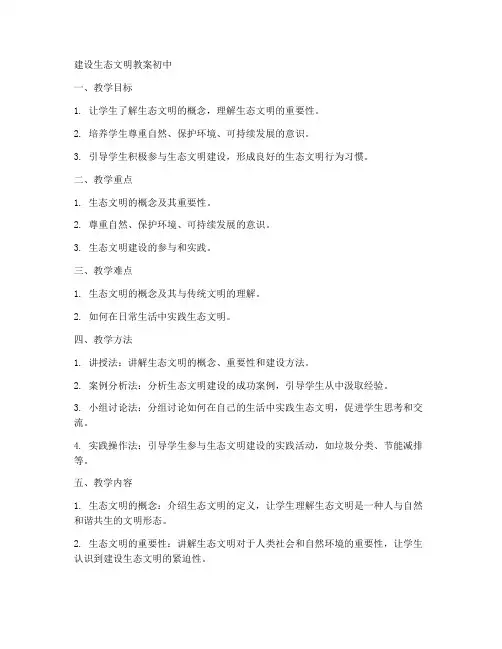 建设生态文明教案初中

一、教学目标

1. 让学生了解生态文明的概念，理解生态文明的重要性。

2. 培养学生尊重自然、保护环境、可持续发展的意识。

3. 引导学生积极参与生态文明建设，形成良好的生态文明行为习惯。

二、教学重点

1. 生态文明的概念及其重要性。

2. 尊重自然、保护环境、可持续发展的意识。

3. 生态文明建设的参与和实践。

三、教学难点

1. 生态文明的概念及其与传统文明的理解。

2. 如何在日常生活中实践生态文明。

四、教学方法

1. 讲授法：讲解生态文明的概念、重要性和建设方法。

2. 案例分析法：分析生态文明建设的成功案例，引导学生从中汲取经验。

3. 小组讨论法：分组讨论如何在自己的生活中实践生态文明，促进学生思考和交流。

4. 实践操作法：引导学生参与生态文明建设的实践活动，如垃圾分类、节能减排等。

五、教学内容

1. 生态文明的概念：介绍生态文明的定义，让学生理解生态文明是一种人与自然和谐共生的文明形态。

2. 生态文明的重要性：讲解生态文明对于人类社会和自然环境的重要性，让学生认识到建设生态文明的紧迫性。